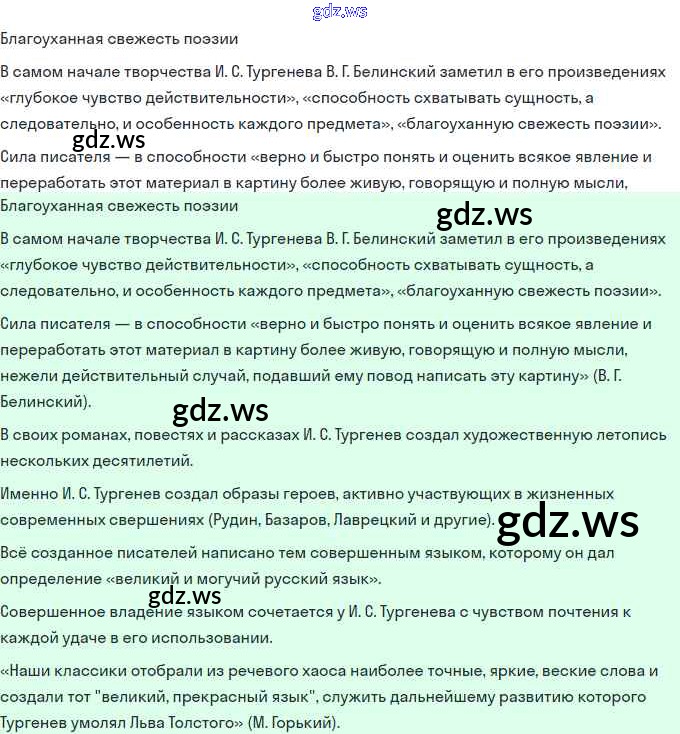 gdz.ws

Благоуханная свежесть поэзии

В самом начале творчества И. С. Тургенева В. Г. Белинский заметил в его произведениях «глубокое чувство действительности», «способность схватывать сущность, а следовательно, и особенность каждого предмета», «благоуханную свежесть поэзии».

gdz.ws

Сила писателя — в способности «верно и быстро понять и оценить всякое явление и переработать этот материал в картину более живую, говорящую и полную мысли,

Благоуханная свежесть поэзии

gdz.ws

В самом начале творчества И. С. Тургенева В. Г. Белинский заметил в его произведениях «глубокое чувство действительности», «способность схватывать сущность, а следовательно, и особенность каждого предмета», «благоуханную свежесть поэзии».

Сила писателя — в способности «верно и быстро понять и оценить всякое явление и переработать этот материал в картину более живую, говорящую и полную мысли, нежели действительный случай, подавший ему повод написать эту картину» (В. Г. Белинский).

gdz.ws

В своих романах, повестях и рассказах И. С. Тургенев создал художественную летопись нескольких десятилетий.

Именно И. С. Тургенев создал образы героев, активно участвующих в жизненных современных свершениях (Рудин, Базаров, Лаврецкий и другие).

gdz.ws

Всё созданное писателей написано тем совершенным языком, которому он дал определение «великий и могучий русский язык».

gdz.ws

Совершенное владение языком сочетается у И. С. Тургенева с чувством почтения к каждой удаче в его использовании.

«Наши классики отобрали из речевого хаоса наиболее точные, яркие, веские слова и создали тот "великий, прекрасный язык", служить дальнейшему развитию которого Тургенев умолял Льва Толстого» (М. Горький).